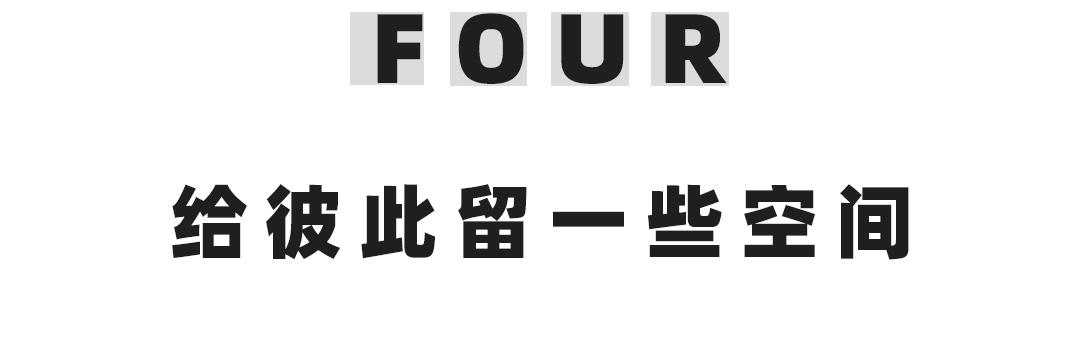 FOUR

给彼此留一些空间